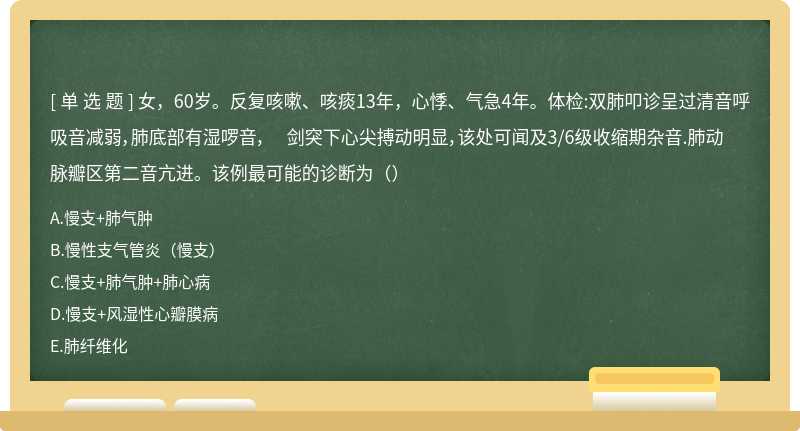 [ 单 选 题 ] 女，60岁。反复咳嗽、咳痰13年，心悸、气急4年。体检:双肺叩诊呈过清音呼吸音减弱,肺底部有湿啰音，　剑突下心尖搏动明显,该处可闻及3/6级收缩期杂音.肺动脉瓣区第二音亢进。该例最可能的诊断为（）

A.慢支+肺气肿

B.慢性支气管炎（慢支）

C.慢支+肺气肿+肺心病

D.慢支+风湿性心瓣膜病

E.肺纤维化